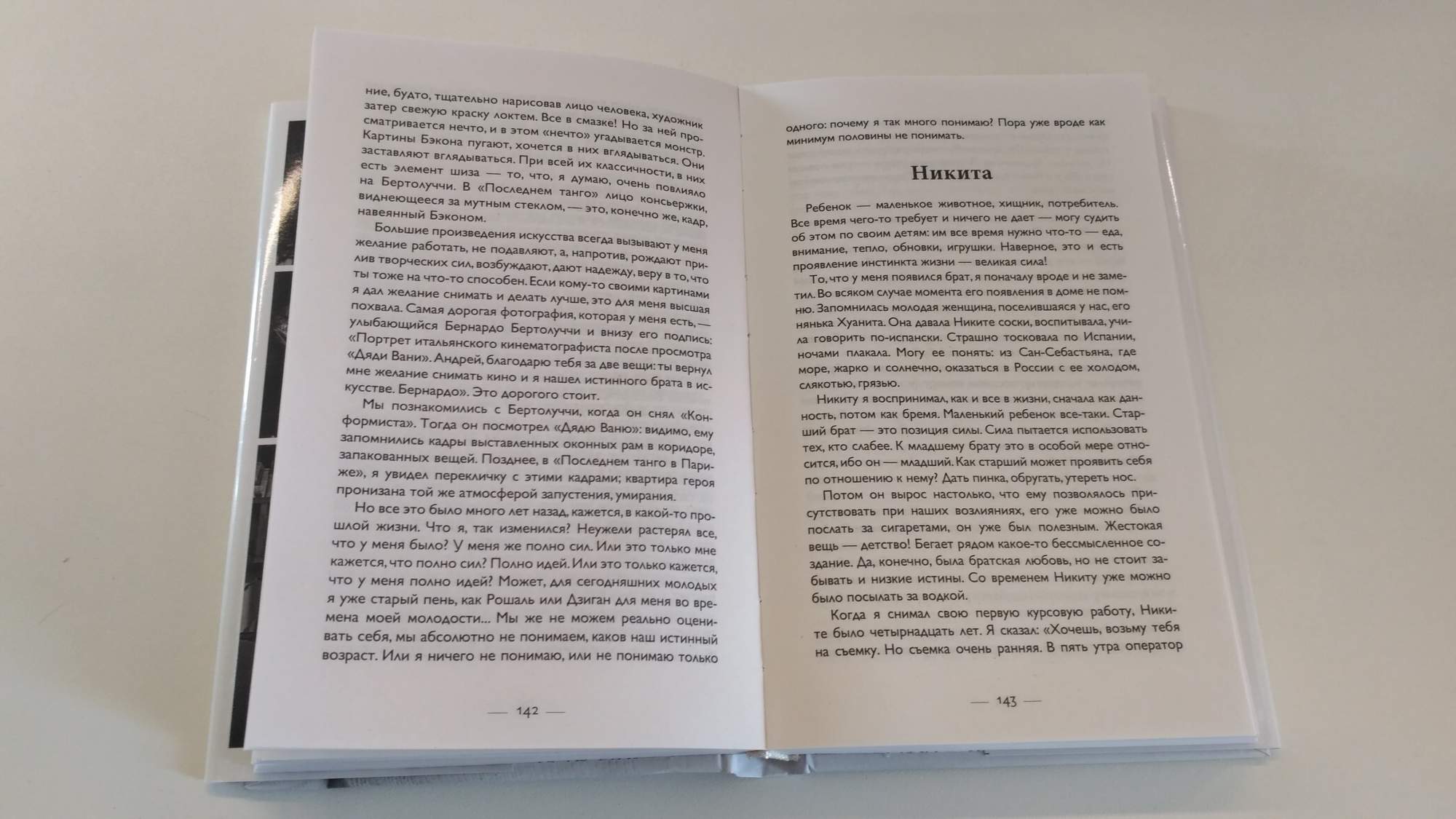 ние, будто, тщательно нарисовав лицо человека, художник затер свежую краску локтем. Все в смазке! Но за ней просматривается нечто, и в этом «нечто» угадывается монстр. Картины Бэкона пугают, хочется в них вглядываться. Они заставляют вглядываться. При всей их классичности, в них есть элемент шиза — то, что, я думаю, очень повлияло на Бертолуччи. В «Последнем танго» лицо консьержки, виднеющееся за мутным стеклом, — это, конечно же, кадр, навеянный Бэконом.

Большие произведения искусства всегда вызывают у меня желание работать, не подавляют, а, напротив, рождают прилив творческих сил, возбуждают, дают надежду, веру в то, что ты тоже на что-то способен. Если кому-то своими картинами я дал желание снимать и делать лучше, это для меня высшая похвала. Самая дорогая фотография, которая у меня есть, — улыбающийся Бернардо Бертолуччи и внизу его подпись: «Портрет итальянского кинематографиста после просмотра «Дяди Вани». Андрей, благодарю тебя за две вещи: ты вернул мне желание снимать кино и я нашел истинного брата в искусстве. Бернардо». Это дорогого стоит.

Мы познакомились с Бертолуччи, когда он снял «Конформиста». Тогда он посмотрел «Дядю Ваню»: видимо, ему запомнились кадры выставленных оконных рам в коридоре, запакованных вещей. Позднее, в «Последнем танго в Париже», я увидел перекличку с этими кадрами; квартира героя пронизана той же атмосферой запустения, умирания.

Но все это было много лет назад, кажется, в какой-то прошлой жизни. Что я, так изменился? Неужели растерял все, что у меня было? У меня же полно сил. Или это только мне кажется, что полно сил? Полно идей. Или это только кажется, что у меня полно идей? Может, для сегодняшних молодых я уже старый пень, как Рошаль или Дзиган для меня во времена моей молодости... Мы же не можем реально оценивать себя, мы абсолютно не понимаем, каков наш истинный возраст. Или я ничего не понимаю, или не понимаю только

— 142 —

одного: почему я так много понимаю? Пора уже вроде как минимум половины не понимать.

Никита

Ребенок — маленькое животное, хищник, потребитель. Все время чего-то требует и ничего не дает — могу судить об этом по своим детям: им все время нужно что-то — еда, внимание, тепло, обновки, игрушки. Наверное, это и есть проявление инстинкта жизни — великая сила!

То, что у меня появился брат, я поначалу вроде и не заметил. Во всяком случае момента его появления в доме не помню. Запомнилась молодая женщина, поселившаяся у нас, его нянька Хуанита. Она давала Никите соски, воспитывала, учила говорить по-испански. Страшно тосковала по Испании, ночами плакала. Могу ее понять: из Сан-Себастьяна, где море, жарко и солнечно, оказаться в России с ее холодом, слякотью, грязью.

Никиту я воспринимал, как и все в жизни, сначала как данность, потом как бремя. Маленький ребенок все-таки. Старший брат — это позиция силы. Сила пытается использовать тех, кто слабее. К младшему брату это в особой мере относится, ибо он — младший. Как старший может проявить себя по отношению к нему? Дать пинка, обругать, утереть нос.

Потом он вырос настолько, что ему позволялось присутствовать при наших возлияниях, его уже можно было послать за сигаретами, он уже был полезным. Жестокая вещь — детство! Бегает рядом какое-то бессмысленное создание. Да, конечно, была братская любовь, но не стоит забывать и низкие истины. Со временем Никиту уже можно было посылать за водкой.

Когда я снимал свою первую курсовую работу, Никите было четырнадцать лет. Я сказал: «Хочешь, возьму тебя на съемку. Но съемка очень ранняя. В пять утра оператор

— 143 —